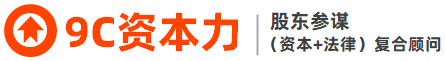 9C资本力
股东参谋
（资本+法律）复合顾问